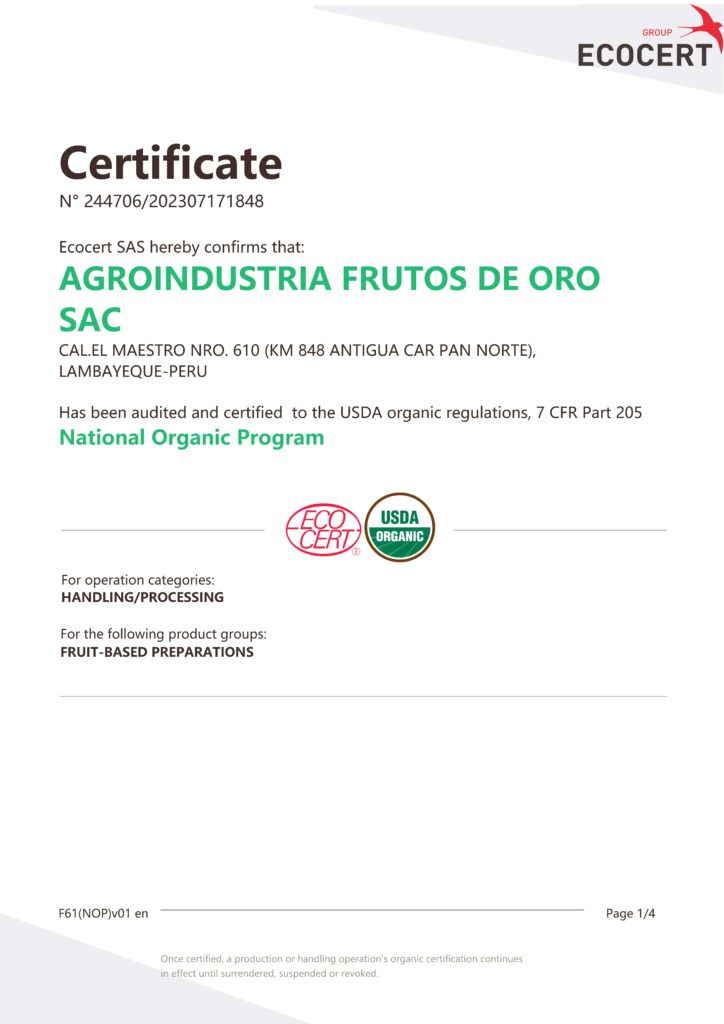 GROUP
ECOCERT

Certificate
N° 244706/202307171848

Ecocert SAS hereby confirms that:

AGROINDUSTRIA FRUTOS DE ORO SAC

CAL.EL MAESTRO NRO. 610 (KM 848 ANTIGUA CAR PAN NORTE),
LAMBAYEQUE-PERU

Has been audited and certified to the USDA organic regulations, 7 CFR Part 205

National Organic Program

ECO CERT®
USDA ORGANIC

For operation categories:
HANDLING/PROCESSING

For the following product groups:
FRUIT-BASED PREPARATIONS

F61(NOP)v01 en

Page 1/4

Once certified, a production or handling operation's organic certification continues in effect until surrendered, suspended or revoked.